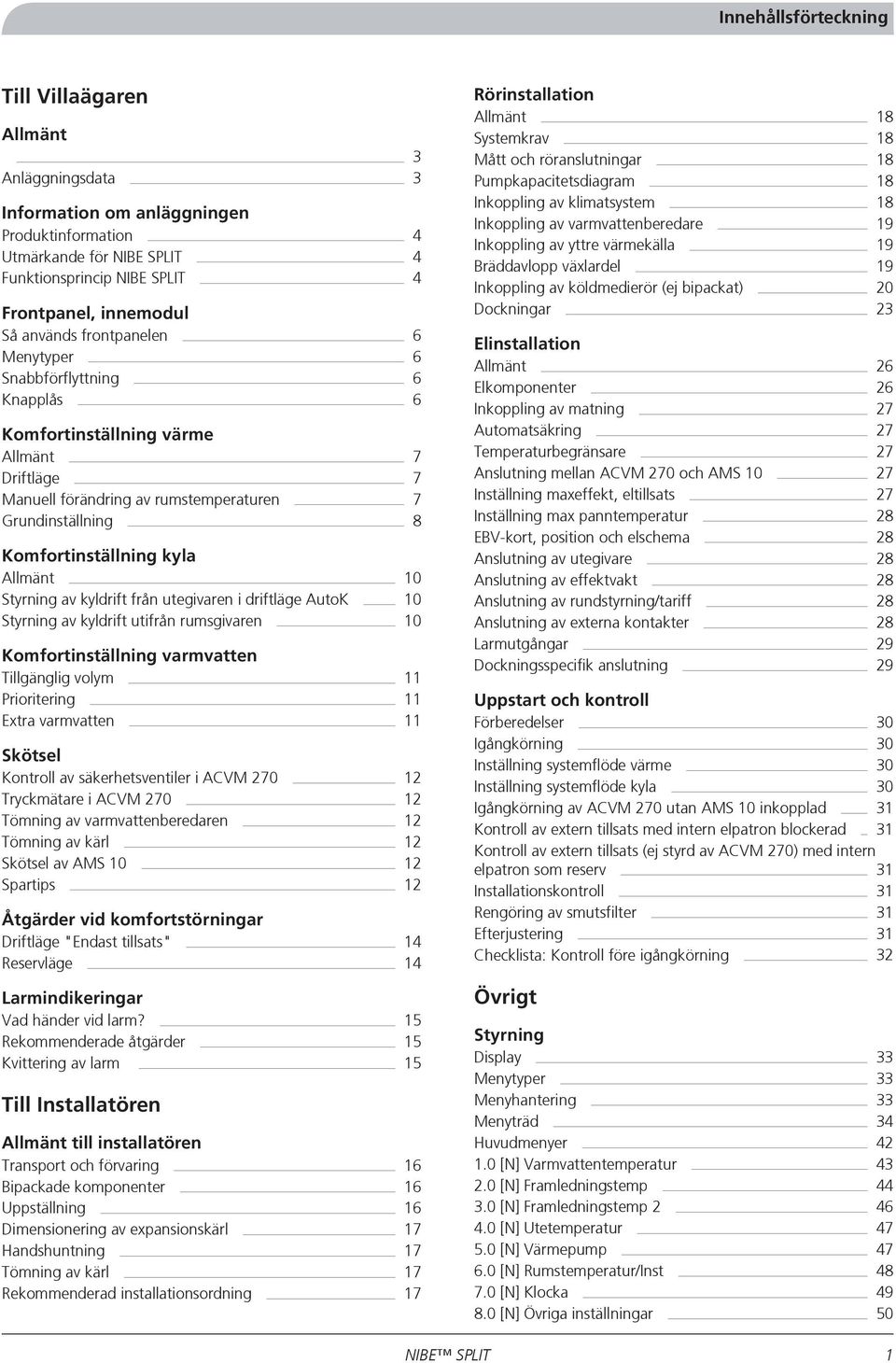 Innehållsförteckning

Till Villaägaren

Allmänt
3
Anläggningsdata 3

Information om anläggningen
Produktinformation 4
Utmärkande för NIBE SPLIT 4
Funktionsprincip NIBE SPLIT 4

Frontpanel, innemodul
Så används frontpanelen 6
Menytyper 6
Snabbförflyttning 6
Knapplås 6

Komfortinställning värme
Allmänt 7
Driftläge 7
Manuell förändring av rumstemperaturen 7
Grundinställning 8

Komfortinställning kyla
Allmänt 10
Styrning av kyldrift från utegivaren i driftläge AutoK 10
Styrning av kyldrift utifrån rumsgivaren 10

Komfortinställning varmvatten
Tillgänglig volym 11
Prioritering 11
Extra varmvatten 11

Skötsel
Kontroll av säkerhetsventiler i ACVM 270 12
Tryckmätare i ACVM 270 12
Tömning av varmvattenberedaren 12
Tömning av kärl 12
Skötsel av AMS 10 12
Spartips 12

Åtgärder vid komfortstörningar
Driftläge "Endast tillsats" 14
Reservläge 14

Larmindikeringar
Vad händer vid larm? 15
Rekommenderade åtgärder 15
Kvittering av larm 15

Till Installatören

Allmänt till installatören
Transport och förvaring 16
Bipackade komponenter 16
Uppställning 16
Dimensionering av expansionskärl 17
Handshuntning 17
Tömning av kärl 17
Rekommenderad installationsordning 17

Rörinstallation
Allmänt 18
Systemkrav 18
Mått och röranslutningar 18
Pumpkapacitetsdiagram 18
Inkoppling av klimatsystem 18
Inkoppling av varmvattenberedare 19
Inkoppling av yttre värmekälla 19
Bräddavlopp växlardel 19
Inkoppling av köldmedierör (ej bipackat) 20
Dockningar 23

Elinstallation
Allmänt 26
Elkomponenter 26
Inkoppling av matning 27
Automatsäkring 27
Temperaturbegränsare 27
Anslutning mellan ACVM 270 och AMS 10 27
Inställning maxeffekt, eltillsats 27
Inställning max panntemperatur 28
EBV-kort, position och elschema 28
Anslutning av utegivare 28
Anslutning av effektvakt 28
Anslutning av rundstyrning/tariff 28
Anslutning av externa kontakter 28
Larmutgångar 29
Dockningsspecifik anslutning 29

Uppstart och kontroll
Förberedelser 30
Igångkörning 30
Inställning systemflöde värme 30
Inställning systemflöde kyla 30
Igångkörning av ACVM 270 utan AMS 10 inkopplad 31
Kontroll av extern tillsats med intern elpatron blockerad 31
Kontroll av extern tillsats (ej styrd av ACVM 270) med intern elpatron som reserv 31
Installationskontroll 31
Rengöring av smutsfilter 31
Efterjustering 31
Checklista: Kontroll före igångkörning 32

Övrigt

Styrning
Display 33
Menytyper 33
Menyhantering 33
Menyträd 34
Huvudmenyer 42
1.0 [N] Varmvattentemperatur 43
2.0 [N] Framledningstemp 44
3.0 [N] Framledningstemp 2 46
4.0 [N] Utetemperatur 47
5.0 [N] Värmepump 47
6.0 [N] Rumstemperatur/Inst 48
7.0 [N] Klocka 49
8.0 [N] Övriga inställningar 50

NIBE™ SPLIT 1